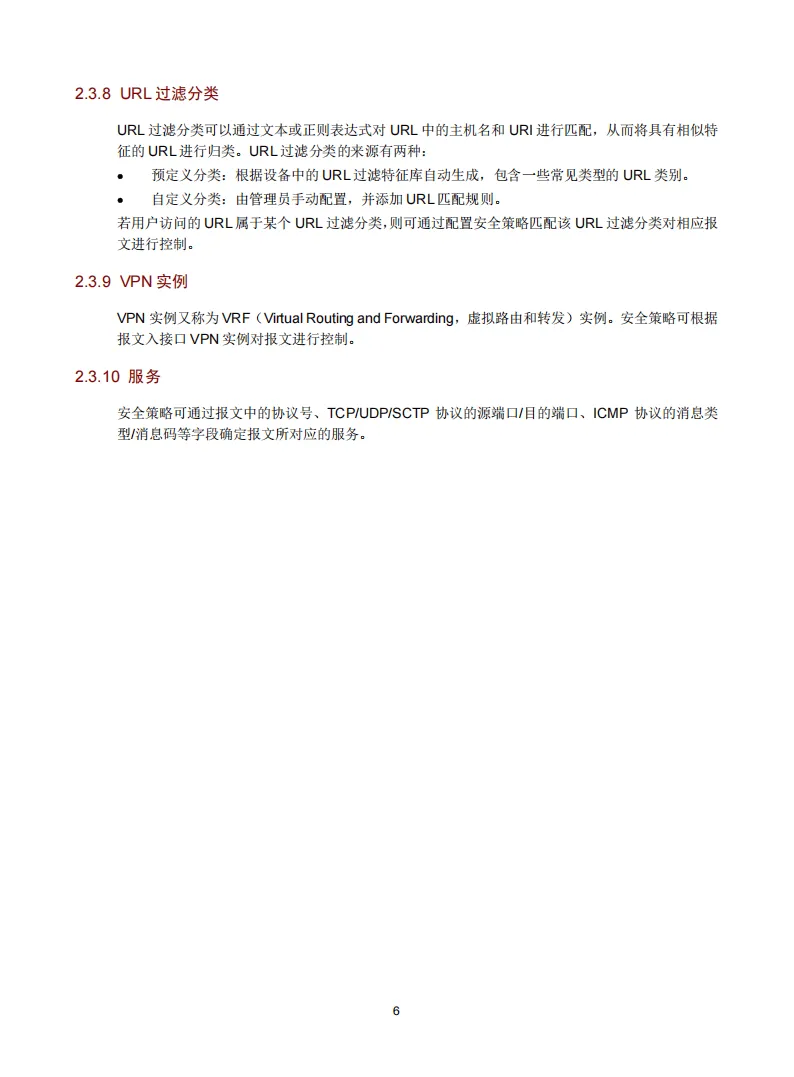 2.3.8 URL 过滤分类

URL 过滤分类可以通过文本或正则表达式对 URL 中的主机名和 URI 进行匹配，从而将具有相似特征的 URL 进行归类。URL 过滤分类的来源有两种：

• 预定义分类：根据设备中的 URL 过滤特征库自动生成，包含一些常见类型的 URL 类别。
• 自定义分类：由管理员手动配置，并添加 URL 匹配规则。

若用户访问的 URL 属于某个 URL 过滤分类，则可通过配置安全策略匹配该 URL 过滤分类对相应报文进行控制。

2.3.9 VPN 实例

VPN 实例又称为 VRF（Virtual Routing and Forwarding，虚拟路由和转发）实例。安全策略可根据报文入接口 VPN 实例对报文进行控制。

2.3.10 服务

安全策略可通过报文中的协议号、TCP/UDP/SCTP 协议的源端口/目的端口、ICMP 协议的消息类型/消息码等字段确定报文所对应的服务。

6